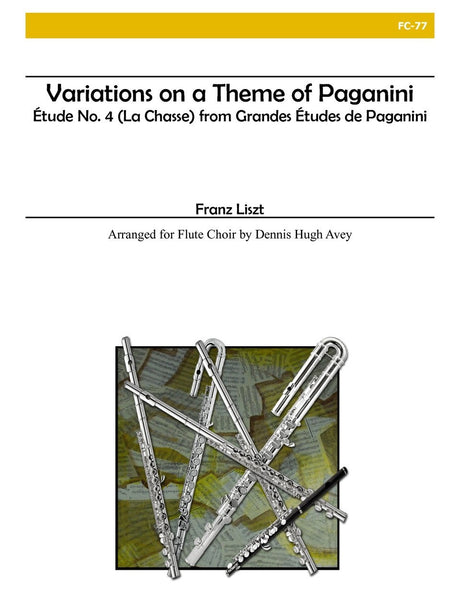 FC-77

Variations on a Theme of Paganini
Étude No. 4 (La Chasse) from Grandes Études de Paganini

Franz Liszt

Arranged for Flute Choir by Dennis Hugh Avey